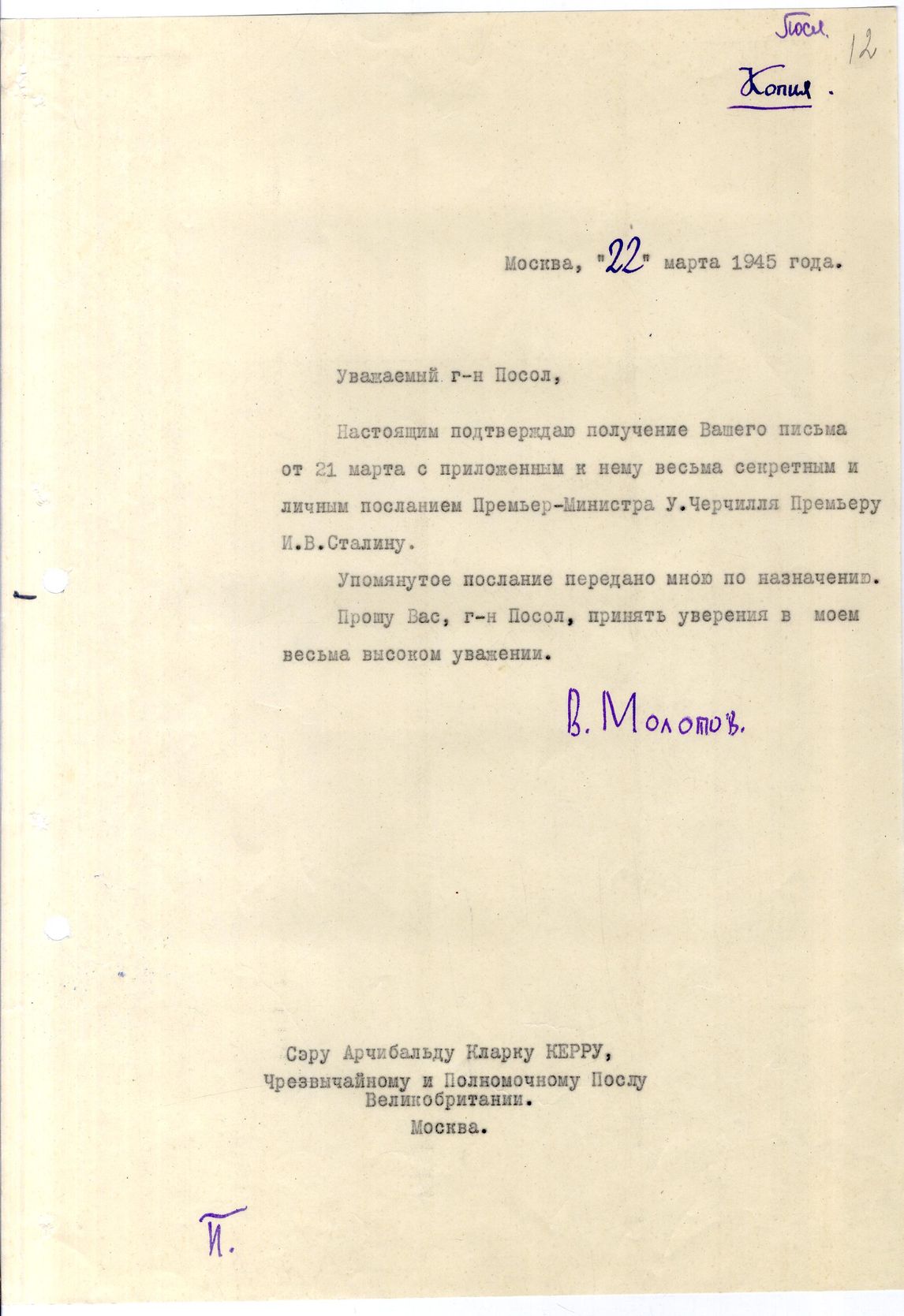 Посл. 12

Копия.

Москва, "22" марта 1945 года.

Уважаемый г-н Посол,

Настоящим подтверждаю получение Вашего письма от 21 марта с приложенным к нему весьма секретным и личным посланием Премьер-Министра У.Черчилля Премьеру И.В.Сталину.

Упомянутое послание передано мною по назначению.

Прошу Вас, г-н Посол, принять уверения в моем весьма высоком уважении.

В. Молотов.

Сэру Арчибальду Кларку КЕРРУ,
Чрезвычайному и Полномочному Послу
Великобритании.
Москва.

П.